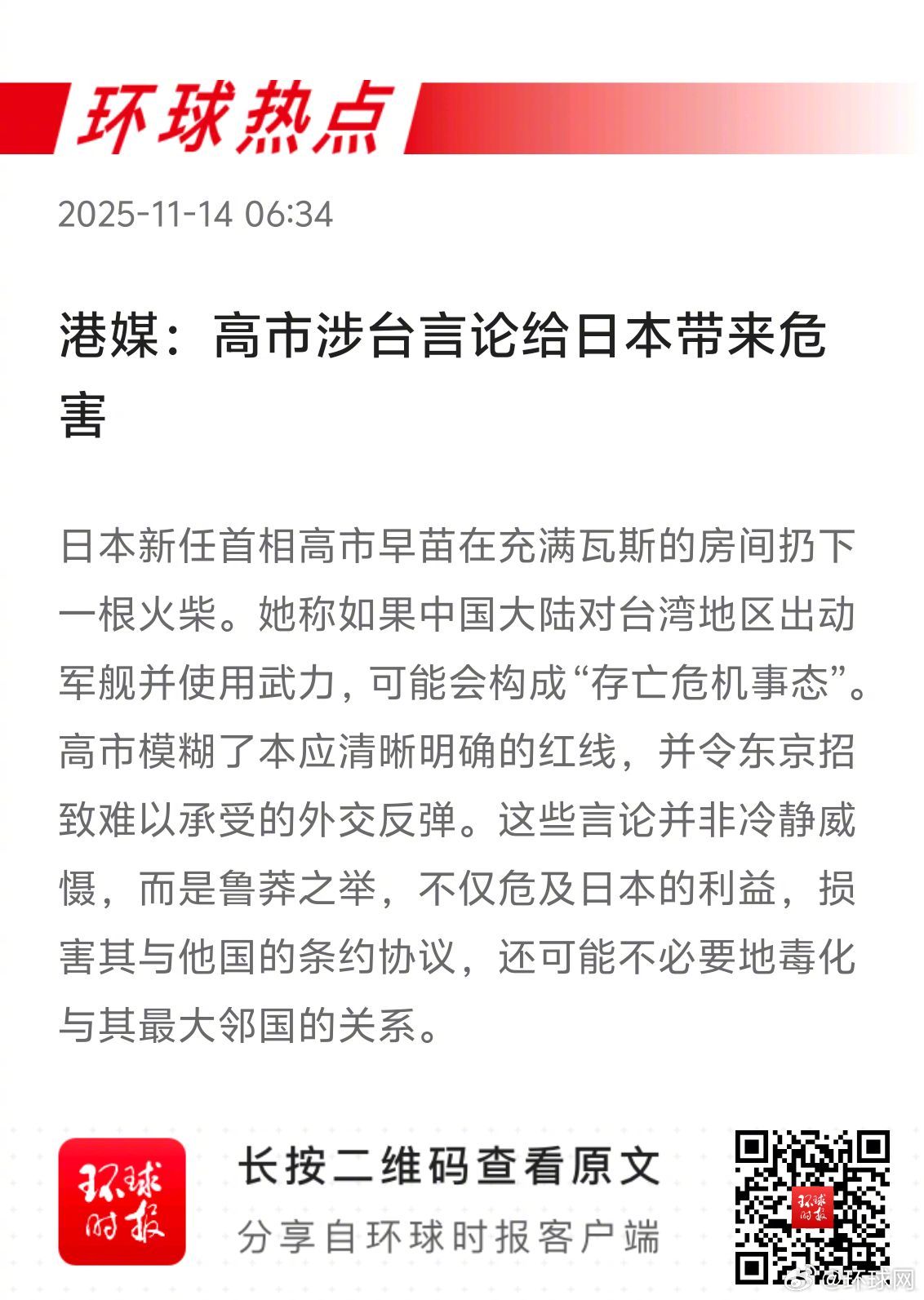 环球热点

2025-11-14 06:34

港媒：高市涉台言论给日本带来危害

日本新任首相高市早苗在充满瓦斯的房间扔下一根火柴。她称如果中国大陆对台湾地区出动军舰并使用武力，可能会构成“存亡危机事态”。高市模糊了本应清晰明确的红线，并令东京招致难以承受的外交反弹。这些言论并非冷静威慑，而是鲁莽之举，不仅危及日本的利益，损害其与他国的条约协议，还可能不必要地毒化与其最大邻国的关系。

环球时报

长按二维码查看原文

分享自环球时报客户端

环球时报

@环球网